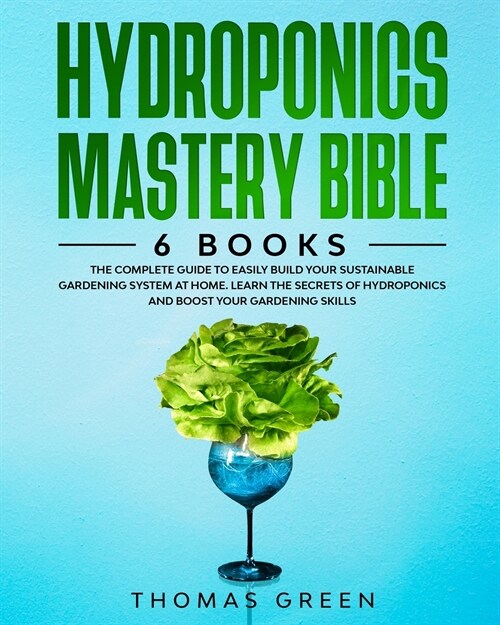 HYDROPONICS MASTERY BIBLE

6 BOOKS

THE COMPLETE GUIDE TO EASILY BUILD YOUR SUSTAINABLE GARDENING SYSTEM AT HOME. LEARN THE SECRETS OF HYDROPONICS AND BOOST YOUR GARDENING SKILLS

THOMAS GREEN